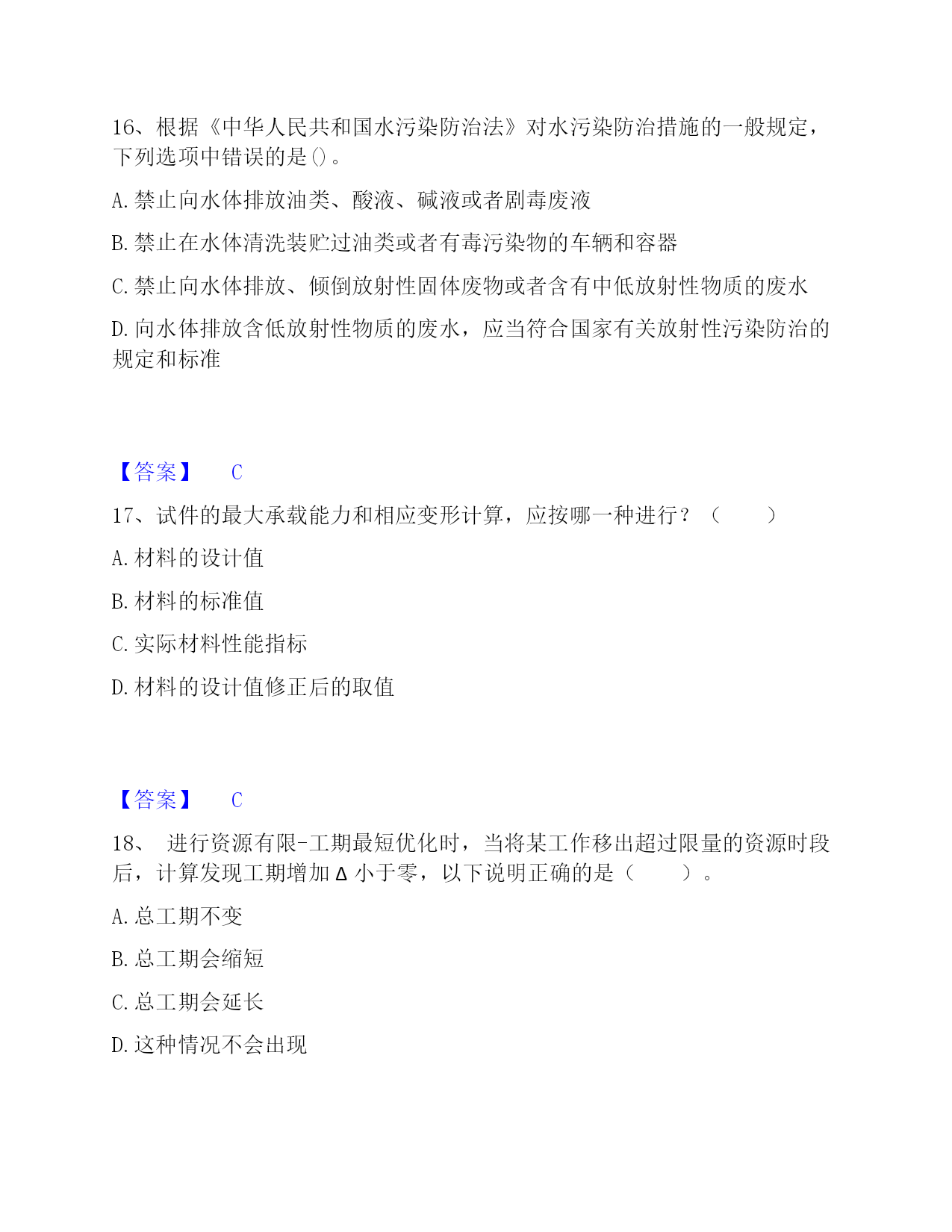 16、根据《中华人民共和国水污染防治法》对水污染防治措施的一般规定，下列选项中错误的是()。

A.禁止向水体排放油类、酸液、碱液或者剧毒废液

B.禁止在水体清洗装贮过油类或者有毒污染物的车辆和容器

C.禁止向水体排放、倾倒放射性固体废物或者含有中低放射性物质的废水

D.向水体排放含低放射性物质的废水，应当符合国家有关放射性污染防治的规定和标准

【答案】 C

17、试件的最大承载能力和相应变形计算，应按哪一种进行？（ ）

A.材料的设计值

B.材料的标准值

C.实际材料性能指标

D.材料的设计值修正后的取值

【答案】 C

18、 进行资源有限-工期最短优化时，当将某工作移出超过限量的资源时段后，计算发现工期增加Δ小于零，以下说明正确的是（ ）。

A.总工期不变

B.总工期会缩短

C.总工期会延长

D.这种情况不会出现